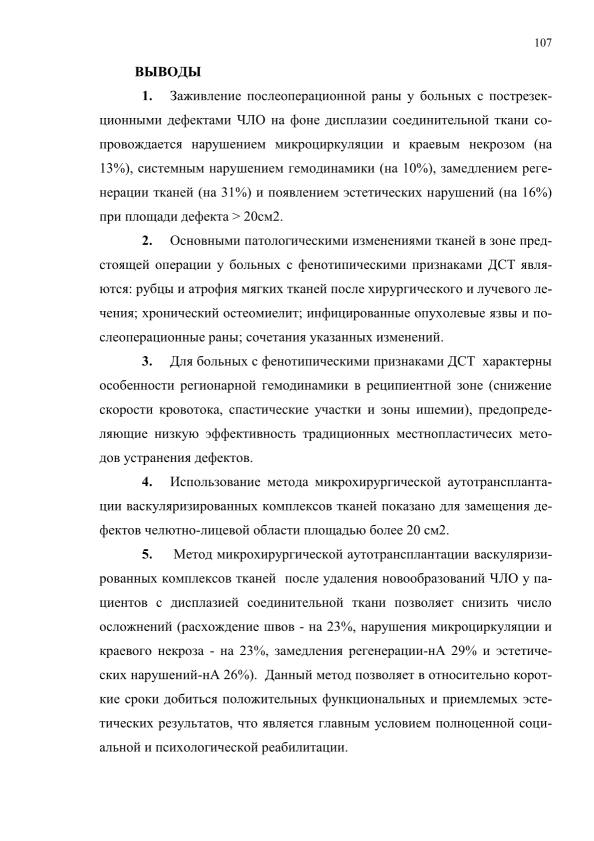 107

ВЫВОДЫ

1. Заживление послеоперационной раны у больных с пострезекционными дефектами ЧЛО на фоне дисплазии соединительной ткани сопровождается нарушением микроциркуляции и краевым некрозом (на 13%), системным нарушением гемодинамики (на 10%), замедлением регенерации тканей (на 31%) и появлением эстетических нарушений (на 16%) при площади дефекта > 20см2.

2. Основными патологическими изменениями тканей в зоне предстоящей операции у больных с фенотипическими признаками ДСТ являются: рубцы и атрофия мягких тканей после хирургического и лучевого лечения; хронический остеомиелит; инфицированные опухолевые язвы и послеоперационные раны; сочетания указанных изменений.

3. Для больных с фенотипическими признаками ДСТ характерны особенности регионарной гемодинамики в реципиентной зоне (снижение скорости кровотока, спастические участки и зоны ишемии), предопределяющие низкую эффективность традиционных местнопластичесих методов устранения дефектов.

4. Использование метода микрохирургической аутотрансплантации васкуляризированных комплексов тканей показано для замещения дефектов челютно-лицевой области площадью более 20 см2.

5. Метод микрохирургической аутотрансплантации васкуляризированных комплексов тканей после удаления новообразований ЧЛО у пациентов с дисплазией соединительной ткани позволяет снизить число осложнений (расхождение швов - на 23%, нарушения микроциркуляции и краевого некроза - на 23%, замедления регенерации-нА 29% и эстетических нарушений-нА 26%). Данный метод позволяет в относительно короткие сроки добиться положительных функциональных и приемлемых эстетических результатов, что является главным условием полноценной социальной и психологической реабилитации.